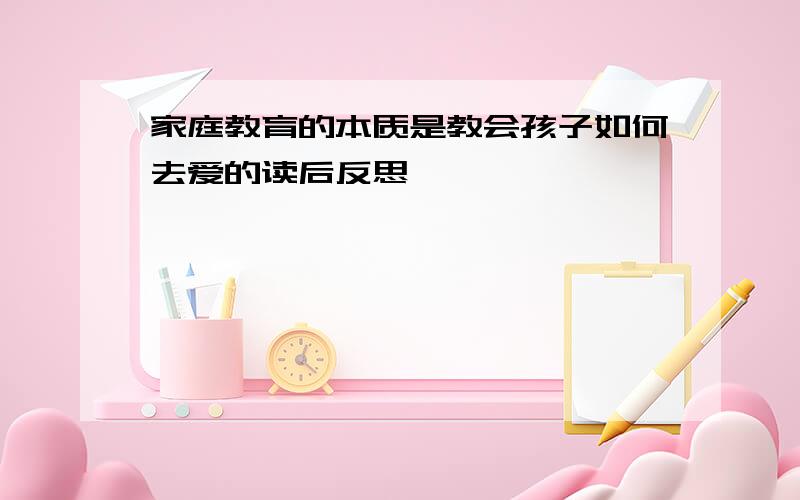 家庭教育的本质是教会孩子如何去爱的读后反思